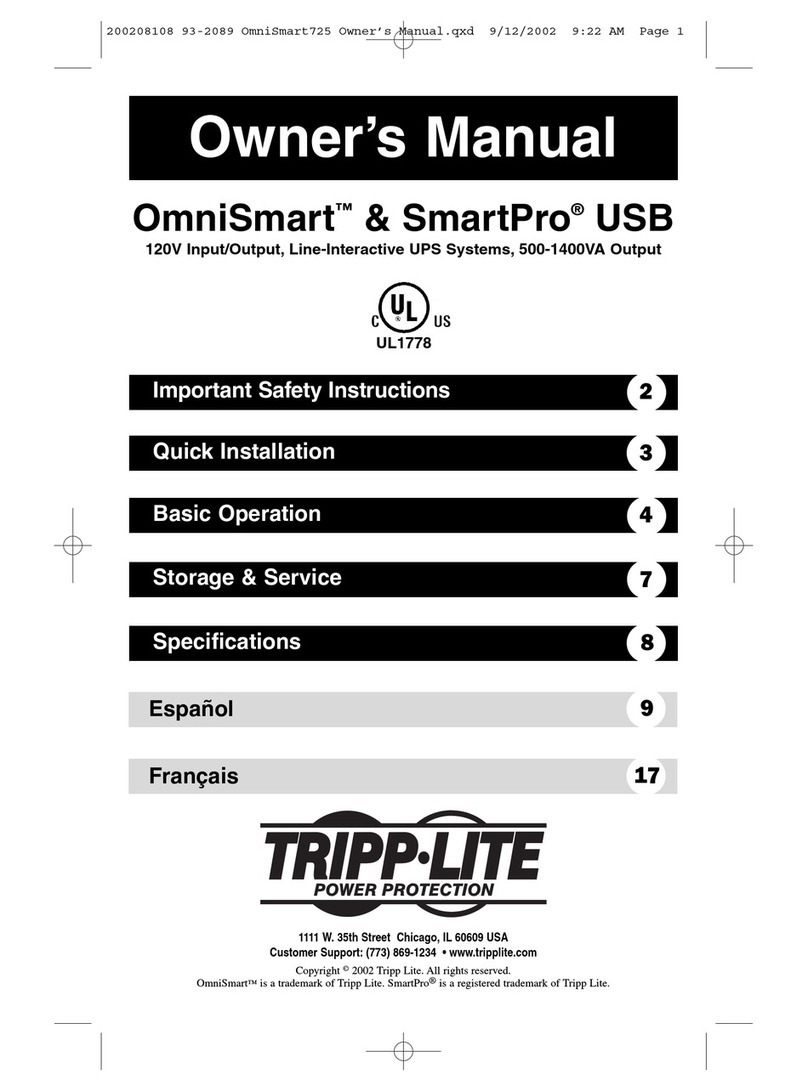 200208108 93-2089 OmniSmart725 Owner's Manual.qxd 9/12/2002 9:22 AM Page 1

Owner's Manual

OmniSmart™ & SmartPro® USB

120V Input/Output, Line-Interactive UPS Systems, 500-1400VA Output

C UL US
UL1778

Important Safety Instructions 2

Quick Installation 3

Basic Operation 4

Storage & Service 7

Specifications 8

Español 9

Français 17

TRIPP·LITE
POWER PROTECTION

1111 W. 35th Street Chicago, IL 60609 USA
Customer Support: (773) 869-1234 • www.tripplite.com

Copyright © 2002 Tripp Lite. All rights reserved.
OmniSmart™ is a trademark of Tripp Lite. SmartPro® is a registered trademark of Tripp Lite.